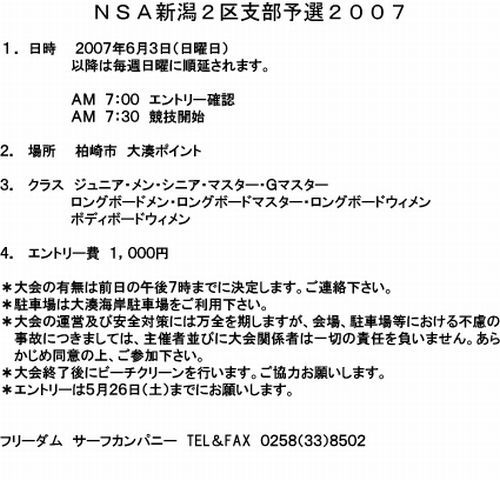 ＮＳＡ新潟２区支部予選２００７

１．日時　2007年6月3日（日曜日）
以降は毎週日曜に順延されます。

AM 7:00 エントリー確認
AM 7:30 競技開始

2. 場所　柏崎市 大湊ポイント

3. クラス ジュニア・メン・シニア・マスター・Gマスター
ロングボードメン・ロングボードマスター・ロングボードウィメン
ボディボードウィメン

4. エントリー費 1，000円

＊大会の有無は前日の午後7時までに決定します。ご連絡下さい。
＊駐車場は大湊海岸駐車場をご利用下さい。
＊大会の運営及び安全対策には万全を期しますが、会場、駐車場等における不慮の事故につきましては、主催者並びに大会関係者は一切の責任を負いません。あらかじめ同意の上、ご参加下さい。
＊大会終了後にビーチクリーンを行います。ご協力お願いします。
＊エントリーは5月26日（土）までにお願いします。

フリーダム サーフカンパニー TEL＆FAX 0258(33)8502